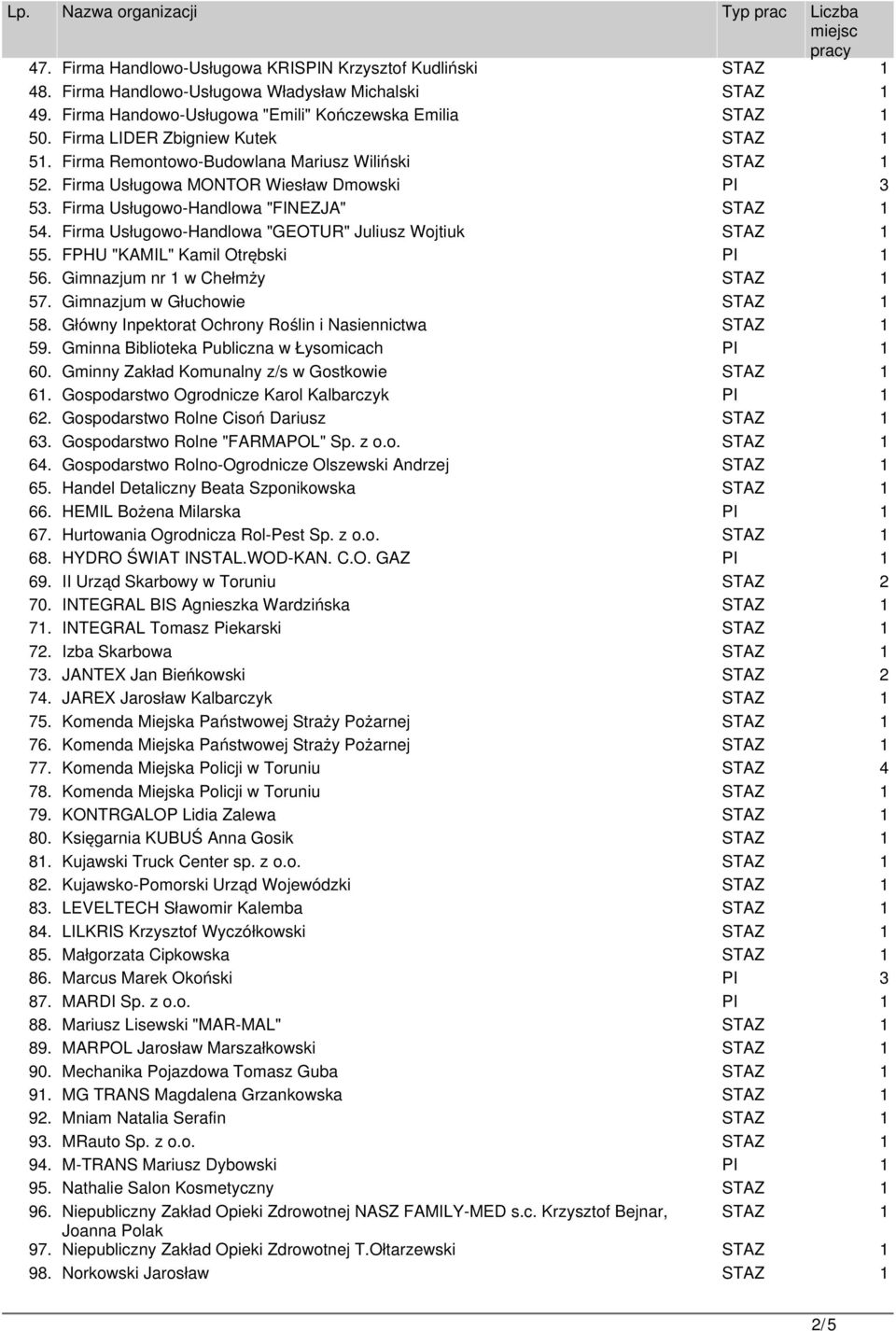 | Lp. | Nazwa organizacji | Typ prac | Liczba miejsc pracy |
|---|---|---|---|
| 47. | Firma Handlowo-Usługowa KRISPIN Krzysztof Kudliński | STAZ | 1 |
| 48. | Firma Handlowo-Usługowa Władysław Michalski | STAZ | 1 |
| 49. | Firma Handowo-Usługowa "Emili" Kończewska Emilia | STAZ | 1 |
| 50. | Firma LIDER Zbigniew Kutek | STAZ | 1 |
| 51. | Firma Remontowo-Budowlana Mariusz Wiliński | STAZ | 1 |
| 52. | Firma Usługowa MONTOR Wiesław Dmowski | PI | 3 |
| 53. | Firma Usługowo-Handlowa "FINEZJA" | STAZ | 1 |
| 54. | Firma Usługowo-Handlowa "GEOTUR" Juliusz Wojtiuk | STAZ | 1 |
| 55. | FPHU "KAMIL" Kamil Otrębski | PI | 1 |
| 56. | Gimnazjum nr 1 w Chełmży | STAZ | 1 |
| 57. | Gimnazjum w Głuchowie | STAZ | 1 |
| 58. | Główny Inpektorat Ochrony Roślin i Nasiennictwa | STAZ | 1 |
| 59. | Gminna Biblioteka Publiczna w Łysomicach | PI | 1 |
| 60. | Gminny Zakład Komunalny z/s w Gostkowie | STAZ | 1 |
| 61. | Gospodarstwo Ogrodnicze Karol Kalbarczyk | PI | 1 |
| 62. | Gospodarstwo Rolne Cisoń Dariusz | STAZ | 1 |
| 63. | Gospodarstwo Rolne "FARMAPOL" Sp. z o.o. | STAZ | 1 |
| 64. | Gospodarstwo Rolno-Ogrodnicze Olszewski Andrzej | STAZ | 1 |
| 65. | Handel Detaliczny Beata Szponikowska | STAZ | 1 |
| 66. | HEMIL Bożena Milarska | PI | 1 |
| 67. | Hurtowania Ogrodnicza Rol-Pest Sp. z o.o. | STAZ | 1 |
| 68. | HYDRO ŚWIAT INSTAL.WOD-KAN. C.O. GAZ | PI | 1 |
| 69. | II Urząd Skarbowy w Toruniu | STAZ | 2 |
| 70. | INTEGRAL BIS Agnieszka Wardzińska | STAZ | 1 |
| 71. | INTEGRAL Tomasz Piekarski | STAZ | 1 |
| 72. | Izba Skarbowa | STAZ | 1 |
| 73. | JANTEX Jan Bieńkowski | STAZ | 2 |
| 74. | JAREX Jarosław Kalbarczyk | STAZ | 1 |
| 75. | Komenda Miejska Państwowej Straży Pożarnej | STAZ | 1 |
| 76. | Komenda Miejska Państwowej Straży Pożarnej | STAZ | 1 |
| 77. | Komenda Miejska Policji w Toruniu | STAZ | 4 |
| 78. | Komenda Miejska Policji w Toruniu | STAZ | 1 |
| 79. | KONTRGALOP Lidia Zalewa | STAZ | 1 |
| 80. | Księgarnia KUBUŚ Anna Gosik | STAZ | 1 |
| 81. | Kujawski Truck Center sp. z o.o. | STAZ | 1 |
| 82. | Kujawsko-Pomorski Urząd Wojewódzki | STAZ | 1 |
| 83. | LEVELTECH Sławomir Kalemba | STAZ | 1 |
| 84. | LILKRIS Krzysztof Wyczółkowski | STAZ | 1 |
| 85. | Małgorzata Cipkowska | STAZ | 1 |
| 86. | Marcus Marek Okoński | PI | 3 |
| 87. | MARDI Sp. z o.o. | PI | 1 |
| 88. | Mariusz Lisewski "MAR-MAL" | STAZ | 1 |
| 89. | MARPOL Jarosław Marszałkowski | STAZ | 1 |
| 90. | Mechanika Pojazdowa Tomasz Guba | STAZ | 1 |
| 91. | MG TRANS Magdalena Grzankowska | STAZ | 1 |
| 92. | Mniam Natalia Serafin | STAZ | 1 |
| 93. | MRauto Sp. z o.o. | STAZ | 1 |
| 94. | M-TRANS Mariusz Dybowski | PI | 1 |
| 95. | Nathalie Salon Kosmetyczny | STAZ | 1 |
| 96. | Niepubliczny Zakład Opieki Zdrowotnej NASZ FAMILY-MED s.c. Krzysztof Bejnar, Joanna Polak | STAZ | 1 |
| 97. | Niepubliczny Zakład Opieki Zdrowotnej T.Ołtarzewski | STAZ | 1 |
| 98. | Norkowski Jarosław | STAZ | 1 |

2/5